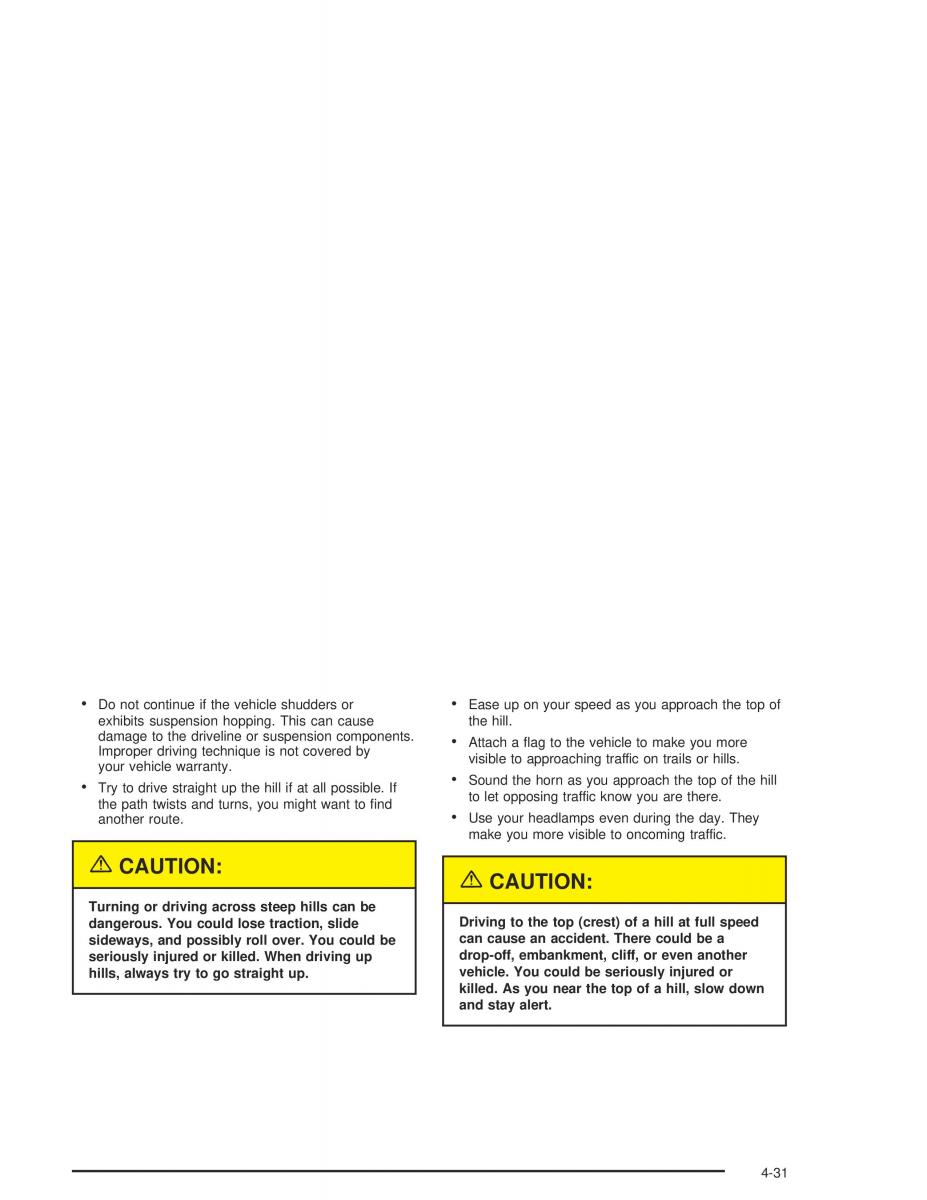 • Do not continue if the vehicle shudders or exhibits suspension hopping. This can cause damage to the driveline or suspension components. Improper driving technique is not covered by your vehicle warranty.

• Try to drive straight up the hill if at all possible. If the path twists and turns, you might want to find another route.

⚠ CAUTION:

Turning or driving across steep hills can be dangerous. You could lose traction, slide sideways, and possibly roll over. You could be seriously injured or killed. When driving up hills, always try to go straight up.

• Ease up on your speed as you approach the top of the hill.

• Attach a flag to the vehicle to make you more visible to approaching traffic on trails or hills.

• Sound the horn as you approach the top of the hill to let opposing traffic know you are there.

• Use your headlamps even during the day. They make you more visible to oncoming traffic.

⚠ CAUTION:

Driving to the top (crest) of a hill at full speed can cause an accident. There could be a drop-off, embankment, cliff, or even another vehicle. You could be seriously injured or killed. As you near the top of a hill, slow down and stay alert.

4-31